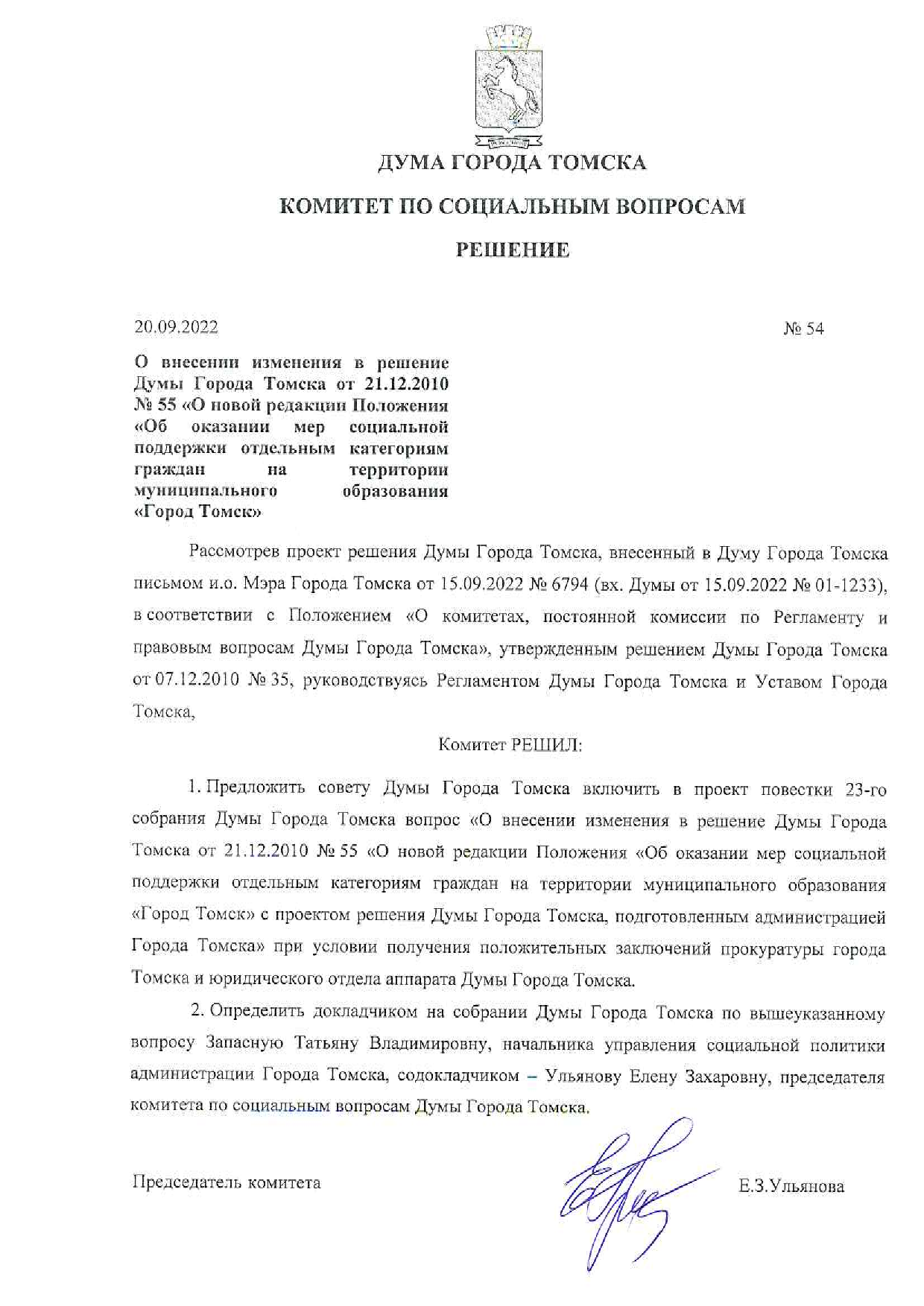 ДУМА ГОРОДА ТОМСКА

КОМИТЕТ ПО СОЦИАЛЬНЫМ ВОПРОСАМ

РЕШЕНИЕ

20.09.2022

№ 54

О внесении изменения в решение Думы Города Томска от 21.12.2010 № 55 «О новой редакции Положения «Об оказании мер социальной поддержки отдельным категориям граждан на территории муниципального образования «Город Томск»

Рассмотрев проект решения Думы Города Томска, внесенный в Думу Города Томска письмом и.о. Мэра Города Томска от 15.09.2022 № 6794 (вх. Думы от 15.09.2022 № 01-1233), в соответствии с Положением «О комитетах, постоянной комиссии по Регламенту и правовым вопросам Думы Города Томска», утвержденным решением Думы Города Томска от 07.12.2010 № 35, руководствуясь Регламентом Думы Города Томска и Уставом Города Томска,

Комитет РЕШИЛ:

1. Предложить совету Думы Города Томска включить в проект повестки 23-го собрания Думы Города Томска вопрос «О внесении изменения в решение Думы Города Томска от 21.12.2010 № 55 «О новой редакции Положения «Об оказании мер социальной поддержки отдельным категориям граждан на территории муниципального образования «Город Томск» с проектом решения Думы Города Томска, подготовленным администрацией Города Томска» при условии получения положительных заключений прокуратуры города Томска и юридического отдела аппарата Думы Города Томска.

2. Определить докладчиком на собрании Думы Города Томска по вышеуказанному вопросу Запасную Татьяну Владимировну, начальника управления социальной политики администрации Города Томска, содокладчиком – Ульянову Елену Захаровну, председателя комитета по социальным вопросам Думы Города Томска.

Председатель комитета

Е.З.Ульянова